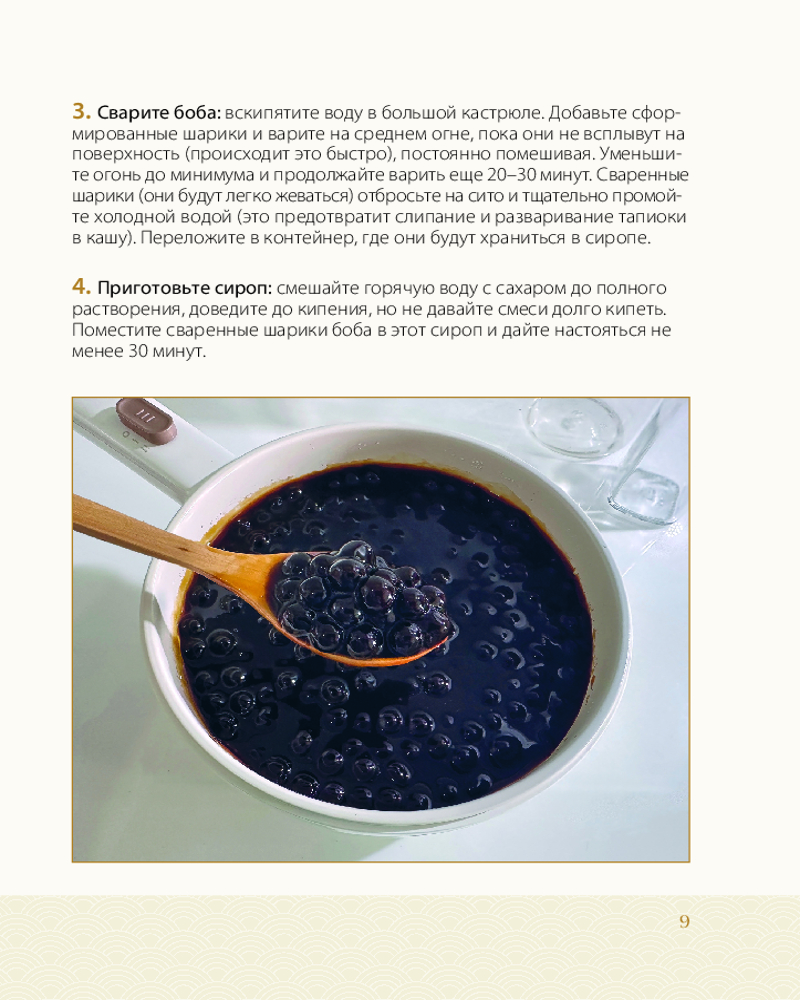 3. Сварите боба: вскипятите воду в большой кастрюле. Добавьте сформированные шарики и варите на среднем огне, пока они не всплывут на поверхность (происходит это быстро), постоянно помешивая. Уменьшите огонь до минимума и продолжайте варить еще 20–30 минут. Сваренные шарики (они будут легко жеваться) отбросьте на сито и тщательно промойте холодной водой (это предотвратит слипание и разваривание тапиоки в кашу). Переложите в контейнер, где они будут храниться в сиропе.

4. Приготовьте сироп: смешайте горячую воду с сахаром до полного растворения, доведите до кипения, но не давайте смеси долго кипеть. Поместите сваренные шарики боба в этот сироп и дайте настояться не менее 30 минут.

9